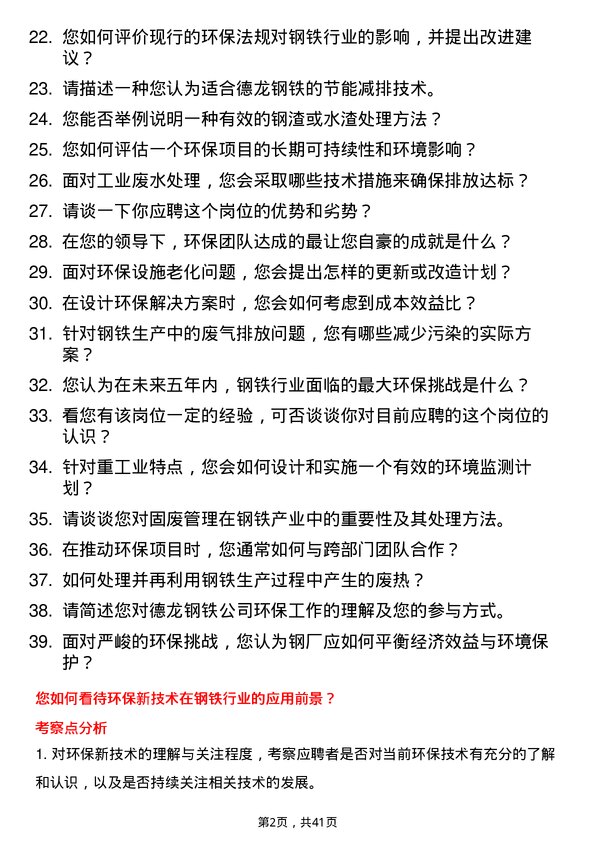 22. 您如何评价现行的环保法规对钢铁行业的影响，并提出改进建议？

23. 请描述一种您认为适合德龙钢铁的节能减排技术。

24. 您能否举例说明一种有效的钢渣或水渣处理方法？

25. 您如何评估一个环保项目的长期可持续性和环境影响？

26. 面对工业废水处理，您会采取哪些技术措施来确保排放达标？

27. 请谈一下你应聘这个岗位的优势和劣势？

28. 在您的领导下，环保团队达成的最让您自豪的成就是什么？

29. 面对环保设施老化问题，您会提出怎样的更新或改造计划？

30. 在设计环保解决方案时，您会如何考虑到成本效益比？

31. 针对钢铁生产中的废气排放问题，您有哪些减少污染的实际方案？

32. 您认为在未来五年内，钢铁行业面临的最大环保挑战是什么？

33. 看您有该岗位一定的经验，可否谈谈你对目前应聘的这个岗位的认识？

34. 针对重工业特点，您会如何设计和实施一个有效的环境监测计划？

35. 请谈谈您对固废管理在钢铁产业中的重要性及其处理方法。

36. 在推动环保项目时，您通常如何与跨部门团队合作？

37. 如何处理并再利用钢铁生产过程中产生的废热？

38. 请简述您对德龙钢铁公司环保工作的理解及您的参与方式。

39. 面对严峻的环保挑战，您认为钢厂应如何平衡经济效益与环境保护？

您如何看待环保新技术在钢铁行业的应用前景？

考察点分析

1. 对环保新技术的理解与关注程度，考察应聘者是否对当前环保技术有充分的了解和认识，以及是否持续关注相关技术的发展。

第2页，共41页